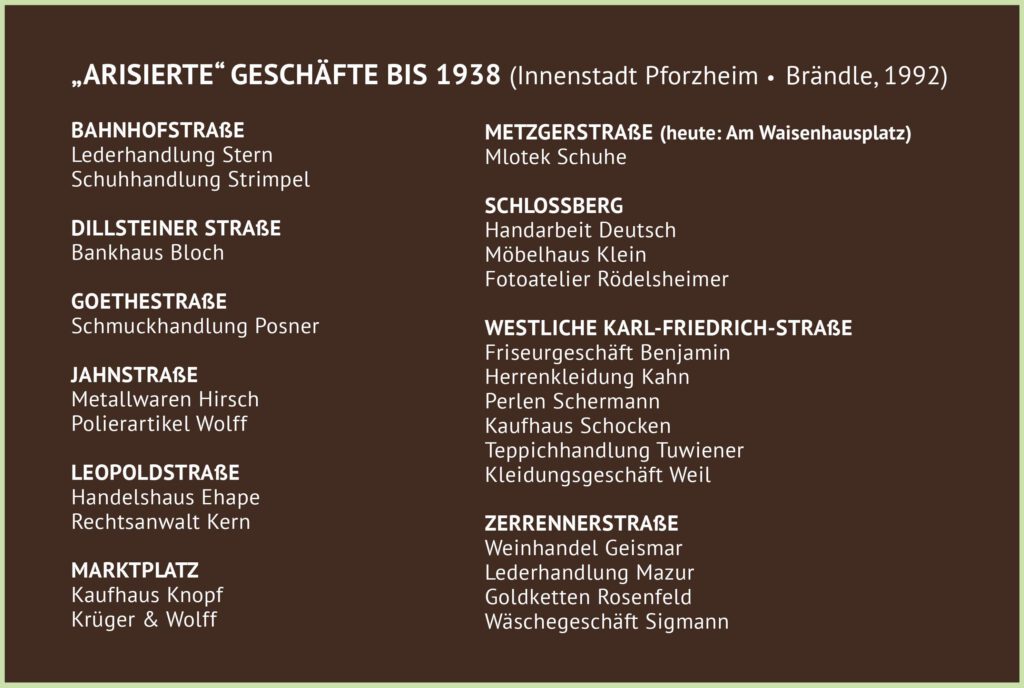 „ARISIERTE“ GESCHÄFTE BIS 1938 (Innenstadt Pforzheim • Brändle, 1992)

BAHNHOFSTRAßE
Lederhandlung Stern
Schuhhandlung Strimpel

DILLSTEINER STRAßE
Bankhaus Bloch

GOETHESTRAßE
Schmuckhandlung Posner

JAHNSTRAßE
Metallwaren Hirsch
Polierartikel Wolff

LEOPOLDSTRAßE
Handelshaus Ehape
Rechtsanwalt Kern

MARKTPLATZ
Kaufhaus Knopf
Krüger & Wolff

METZGERSTRAßE (heute: Am Waisenhausplatz)
Mlotek Schuhe

SCHLOSSBERG
Handarbeit Deutsch
Möbelhaus Klein
Fotoatelier Rödelsheimer

WESTLICHE KARL-FRIEDRICH-STRAßE
Friseurgeschäft Benjamin
Herrenkleidung Kahn
Perlen Schermann
Kaufhaus Schocken
Teppichhandlung Tuwiener
Kleidungsgeschäft Weil

ZERRENNERSTRAßE
Weinhandel Geismar
Lederhandlung Mazur
Goldketten Rosenfeld
Wäschegeschäft Sigmann